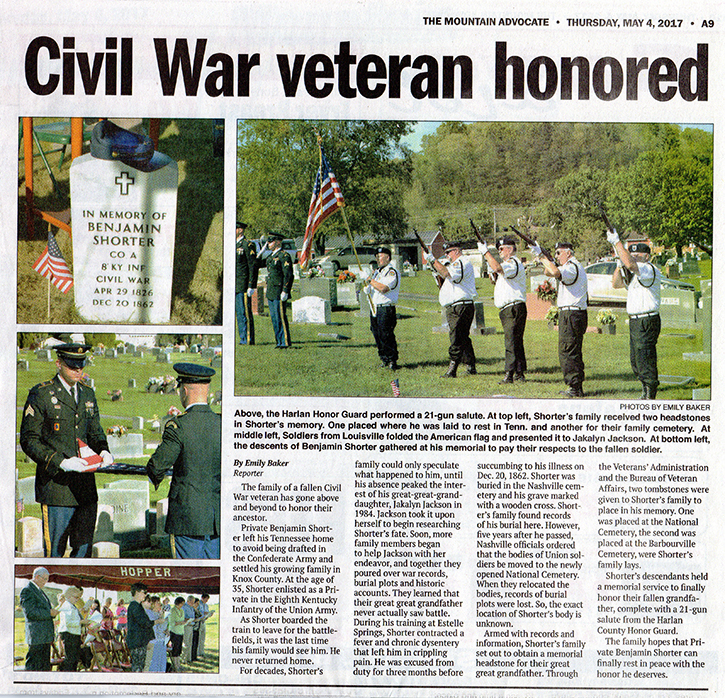 THE MOUNTAIN ADVOCATE • THURSDAY, MAY 4, 2017 • A9

Civil War veteran honored

IN MEMORY OF BENJAMIN SHORTER CO A 8 KY INF CIVIL WAR APR 29 1826 DEC 20 1862

HOPPER

PHOTOS BY EMILY BAKER

Above, the Harlan Honor Guard performed a 21-gun salute. At top left, Shorter's family received two headstones in Shorter's memory. One placed where he was laid to rest in Tenn. and another for their family cemetery. At middle left, Soldiers from Louisville folded the American flag and presented it to Jakalyn Jackson. At bottom left, the descents of Benjamin Shorter gathered at his memorial to pay their respects to the fallen soldier.

By Emily Baker
Reporter

The family of a fallen Civil War veteran has gone above and beyond to honor their ancestor.

Private Benjamin Shorter left his Tennessee home to avoid being drafted in the Confederate Army and settled his growing family in Knox County. At the age of 35, Shorter enlisted as a Private in the Eighth Kentucky Infantry of the Union Army.

As Shorter boarded the train to leave for the battlefields, it was the last time his family would see him. He never returned home.

For decades, Shorter's family could only speculate what happened to him, until his absence peaked the interest of his great-great-granddaughter, Jakalyn Jackson in 1984. Jackson took it upon herself to begin researching Shorter's fate. Soon, more family members began to help Jackson with her endeavor, and together they poured over war records, burial plots and historic accounts. They learned that their great great grandfather never actually saw battle. During his training at Estelle Springs, Shorter contracted a fever and chronic dysentery that left him in crippling pain. He was excused from duty for three months before succumbing to his illness on Dec. 20, 1862. Shorter was buried in the Nashville cemetery and his grave marked with a wooden cross. Shorter's family found records of his burial here. However, five years after he passed, Nashville officials ordered that the bodies of Union soldiers be moved to the newly opened National Cemetery. When they relocated the bodies, records of burial plots were lost. So, the exact location of Shorter's body is unknown.

Armed with records and information, Shorter's family set out to obtain a memorial headstone for their great great grandfather. Through the Veterans' Administration and the Bureau of Veteran Affairs, two tombstones were given to Shorter's family to place in his memory. One was placed at the National Cemetery, the second was placed at the Barbourville Cemetery, were Shorter's family lays.

Shorter's descendants held a memorial service to finally honor their fallen grandfather, complete with a 21-gun salute from the Harlan County Honor Guard.

The family hopes that Private Benjamin Shorter can finally rest in peace with the honor he deserves.